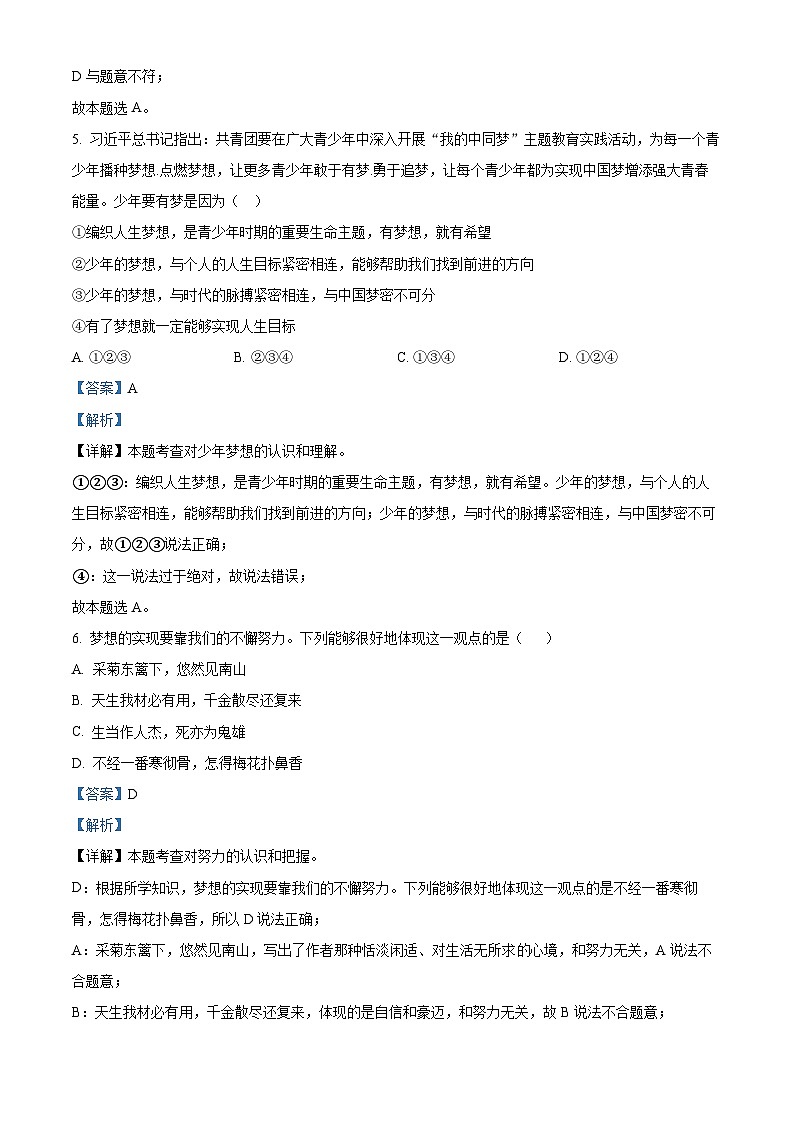 D 与题意不符；

故本题选 A。

5. 习近平总书记指出：共青团要在广大青少年中深入开展“我的中同梦”主题教育实践活动，为每一个青少年播种梦想.点燃梦想，让更多青少年敢于有梦.勇于追梦，让每个青少年都为实现中国梦增添强大青春能量。少年要有梦是因为（　）

①编织人生梦想，是青少年时期的重要生命主题，有梦想，就有希望

②少年的梦想，与个人的人生目标紧密相连，能够帮助我们找到前进的方向

③少年的梦想，与时代的脉搏紧密相连，与中国梦密不可分

④有了梦想就一定能够实现人生目标

A. ①②③　　B. ②③④　　C. ①③④　　D. ①②④

【答案】A

【解析】

【详解】本题考查对少年梦想的认识和理解。

①②③：编织人生梦想，是青少年时期的重要生命主题，有梦想，就有希望。少年的梦想，与个人的人生目标紧密相连，能够帮助我们找到前进的方向；少年的梦想，与时代的脉搏紧密相连，与中国梦密不可分，故①②③说法正确；

④：这一说法过于绝对，故说法错误；

故本题选 A。

6. 梦想的实现要靠我们的不懈努力。下列能够很好地体现这一观点的是（　）

A. 采菊东篱下，悠然见南山

B. 天生我材必有用，千金散尽还复来

C. 生当作人杰，死亦为鬼雄

D. 不经一番寒彻骨，怎得梅花扑鼻香

【答案】D

【解析】

【详解】本题考查对努力的认识和把握。

D：根据所学知识，梦想的实现要靠我们的不懈努力。下列能够很好地体现这一观点的是不经一番寒彻骨，怎得梅花扑鼻香，所以 D 说法正确；

A：采菊东篱下，悠然见南山，写出了作者那种恬淡闲适、对生活无所求的心境，和努力无关，A 说法不合题意；

B：天生我材必有用，千金散尽还复来，体现的是自信和豪迈，和努力无关，故 B 说法不合题意；